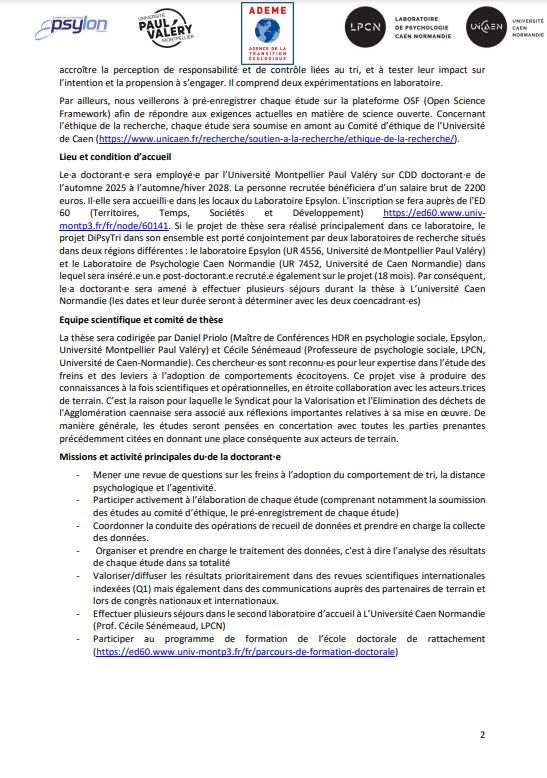 Epsylon UNIVERSITÉ PAUL VALÉRY MONTPELLIER ADEME AGENCE DE LA TRANSITION ÉCOLOGIQUE LPCN LABORATOIRE DE PSYCHOLOGIE CAEN NORMANDIE UNICAEN UNIVERSITÉ CAEN NORMANDIE

accroître la perception de responsabilité et de contrôle liées au tri, et à tester leur impact sur l'intention et la propension à s'engager. Il comprend deux expérimentations en laboratoire.

Par ailleurs, nous veillerons à pré-enregistrer chaque étude sur la plateforme OSF (Open Science Framework) afin de répondre aux exigences actuelles en matière de science ouverte. Concernant l'éthique de la recherche, chaque étude sera soumise en amont au Comité d'éthique de l'Université de Caen (https://www.unicaen.fr/recherche/soutien-a-la-recherche/ethique-de-la-recherche/).

Lieu et condition d'accueil

Le·a doctorant·e sera employé·e par l'Université Montpellier Paul Valéry sur CDD doctorant·e de l'automne 2025 à l'automne/hiver 2028. La personne recrutée bénéficiera d'un salaire brut de 2200 euros. Il·elle sera accueilli·e dans les locaux du Laboratoire Epsylon. L'inscription se fera auprès de l'ED 60 (Territoires, Temps, Sociétés et Développement) https://ed60.www.univ-montp3.fr/fr/node/60141. Si le projet de thèse sera réalisé principalement dans ce laboratoire, le projet DiPsyTri dans son ensemble est porté conjointement par deux laboratoires de recherche situés dans deux régions différentes : le laboratoire Epsylon (UR 4556, Université de Montpellier Paul Valéry) et le Laboratoire de Psychologie Caen Normandie (UR 7452, Université de Caen Normandie) dans lequel sera inséré.e un.e post-doctorant.e recruté.e également sur le projet (18 mois). Par conséquent, le·a doctorant·e sera amené à effectuer plusieurs séjours durant la thèse à L'université Caen Normandie (les dates et leur durée seront à déterminer avec les deux coencadrant·es)

Equipe scientifique et comité de thèse

La thèse sera codirigée par Daniel Priolo (Maître de Conférences HDR en psychologie sociale, Epsylon, Université Montpellier Paul Valéry) et Cécile Sénémeaud (Professeure de psychologie sociale, LPCN, Université de Caen-Normandie). Ces chercheur·es sont reconnu·es pour leur expertise dans l'étude des freins et des leviers à l'adoption de comportements écocitoyens. Ce projet vise à produire des connaissances à la fois scientifiques et opérationnelles, en étroite collaboration avec les acteurs.trices de terrain. C'est la raison pour laquelle le Syndicat pour la Valorisation et l'Elimination des déchets de l'Agglomération caennaise sera associé aux réflexions importantes relatives à sa mise en œuvre. De manière générale, les études seront pensées en concertation avec toutes les parties prenantes précédemment citées en donnant une place conséquente aux acteurs de terrain.

Missions et activité principales du·de la doctorant·e

- Mener une revue de questions sur les freins à l'adoption du comportement de tri, la distance psychologique et l'agentivité.
- Participer activement à l'élaboration de chaque étude (comprenant notamment la soumission des études au comité d'éthique, le pré-enregistrement de chaque étude)
- Coordonner la conduite des opérations de recueil de données et prendre en charge la collecte des données.
- Organiser et prendre en charge le traitement des données, c'est à dire l'analyse des résultats de chaque étude dans sa totalité
- Valoriser/diffuser les résultats prioritairement dans des revues scientifiques internationales indexées (Q1) mais également dans des communications auprès des partenaires de terrain et lors de congrès nationaux et internationaux.
- Effectuer plusieurs séjours dans le second laboratoire d'accueil à L'Université Caen Normandie (Prof. Cécile Sénémeaud, LPCN)
- Participer au programme de formation de l'école doctorale de rattachement (https://ed60.www.univ-montp3.fr/fr/parcours-de-formation-doctorale)

2